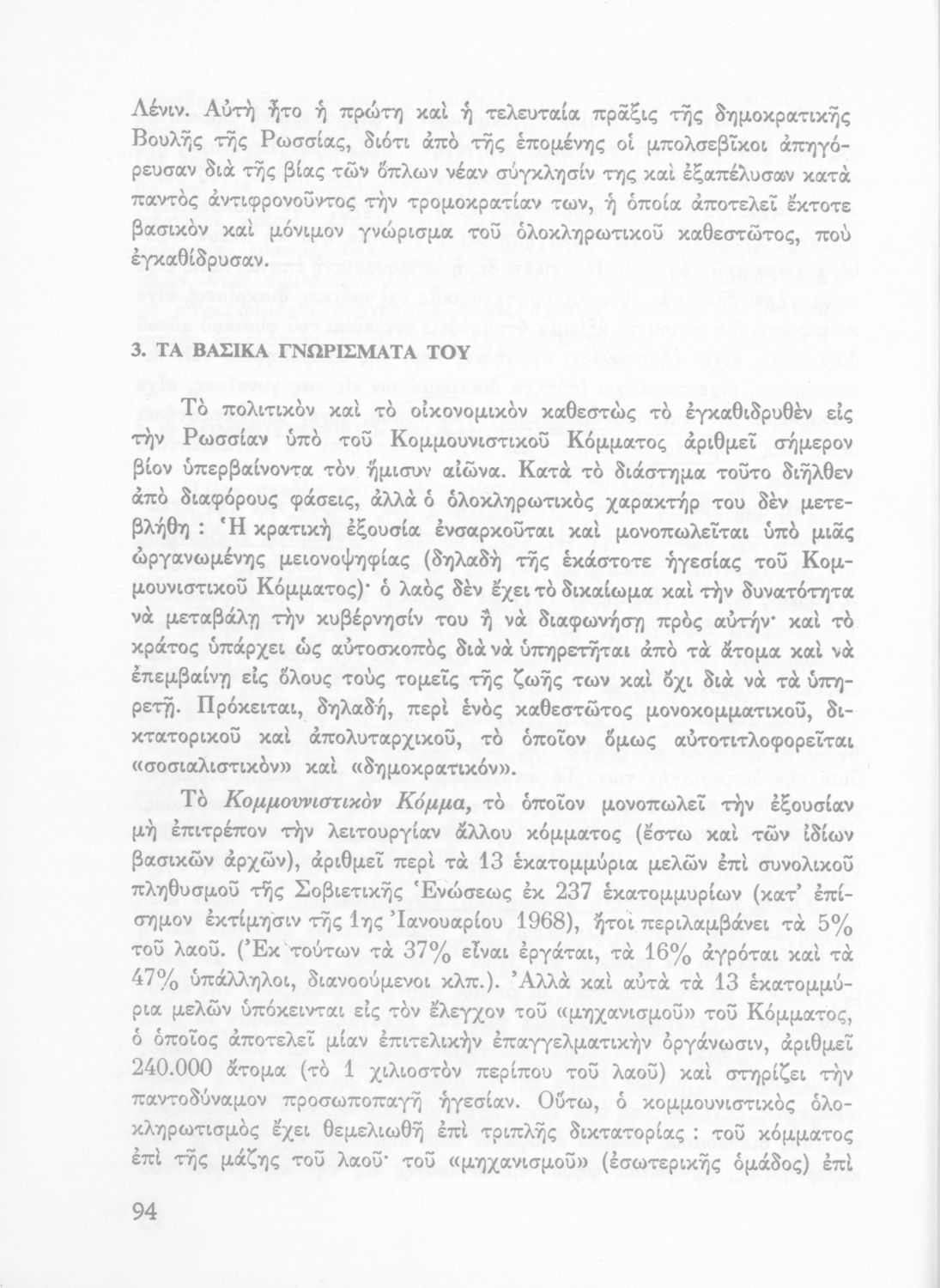 Λένιν. Αὐτὴ ἦτο ἡ πρώτη καὶ ἡ τελευταία πρᾶξις τῆς δημοκρατικῆς Βουλῆς τῆς Ρωσσίας, διότι ἀπὸ τῆς ἑπομένης οἱ μπολσεβῖκοι ἀπηγόρευσαν διὰ τῆς βίας τῶν ὅπλων νέαν σύγκλησίν της καὶ ἐξαπέλυσαν κατὰ παντὸς ἀντιφρονοῦντος τὴν τρομοκρατίαν των, ἡ ὁποία ἀποτελεῖ ἔκτοτε βασικὸν καὶ μόνιμον γνώρισμα τοῦ ὁλοκληρωτικοῦ καθεστῶτος, ποὺ ἐγκαθίδρυσαν.

3. ΤΑ ΒΑΣΙΚΑ ΓΝΩΡΙΣΜΑΤΑ ΤΟΥ

Τὸ πολιτικὸν καὶ τὸ οἰκονομικὸν καθεστὼς τὸ ἐγκαθιδρυθὲν εἰς τὴν Ρωσσίαν ὑπὸ τοῦ Κομμουνιστικοῦ Κόμματος ἀριθμεῖ σήμερον βίον ὑπερβαίνοντα τὸν ἥμισυν αἰῶνα. Κατὰ τὸ διάστημα τοῦτο διῆλθεν ἀπὸ διαφόρους φάσεις, ἀλλὰ ὁ ὁλοκληρωτικὸς χαρακτήρ του δὲν μετεβλήθη : Ἡ κρατικὴ ἐξουσία ἐνσαρκοῦται καὶ μονοπωλεῖται ὑπὸ μιᾶς ὠργανωμένης μειονοψηφίας (δηλαδὴ τῆς ἑκάστοτε ἡγεσίας τοῦ Κομμουνιστικοῦ Κόμματος)· ὁ λαὸς δὲν ἔχει τὸ δικαίωμα καὶ τὴν δυνατότητα νὰ μεταβάλῃ τὴν κυβέρνησίν του ἢ νὰ διαφωνήσῃ πρὸς αὐτήν· καὶ τὸ κράτος ὑπάρχει ὡς αὐτοσκοπὸς διὰ νὰ ὑπηρετῆται ἀπὸ τὰ ἄτομα καὶ νὰ ἐπεμβαίνῃ εἰς ὅλους τοὺς τομεῖς τῆς ζωῆς των καὶ ὄχι διὰ νὰ τὰ ὑπηρετῇ. Πρόκειται, δηλαδή, περὶ ἑνὸς καθεστῶτος μονοκομματικοῦ, δικτατορικοῦ καὶ ἀπολυταρχικοῦ, τὸ ὁποῖον ὅμως αὐτοτιτλοφορεῖται «σοσιαλιστικὸν» καὶ «δημοκρατικόν».

Τὸ Κομμουνιστικὸν Κόμμα, τὸ ὁποῖον μονοπωλεῖ τὴν ἐξουσίαν μὴ ἐπιτρέπον τὴν λειτουργίαν ἄλλου κόμματος (ἔστω καὶ τῶν ἰδίων βασικῶν ἀρχῶν), ἀριθμεῖ περὶ τὰ 13 ἑκατομμύρια μελῶν ἐπὶ συνολικοῦ πληθυσμοῦ τῆς Σοβιετικῆς Ἑνώσεως ἐκ 237 ἑκατομμυρίων (κατ' ἐπίσημον ἐκτίμησιν τῆς 1ης Ἰανουαρίου 1968), ἤτοι περιλαμβάνει τὰ 5% τοῦ λαοῦ. (Ἐκ τούτων τὰ 37% εἶναι ἐργάται, τὰ 16% ἀγρόται καὶ τὰ 47% ὑπάλληλοι, διανοούμενοι κλπ.). Ἀλλὰ καὶ αὐτὰ τὰ 13 ἑκατομμύρια μελῶν ὑπόκεινται εἰς τὸν ἔλεγχον τοῦ «μηχανισμοῦ» τοῦ Κόμματος, ὁ ὁποῖος ἀποτελεῖ μίαν ἐπιτελικὴν ἐπαγγελματικὴν ὀργάνωσιν, ἀριθμεῖ 240.000 ἄτομα (τὸ 1 χιλιοστὸν περίπου τοῦ λαοῦ) καὶ στηρίζει τὴν παντοδύναμον προσωποπαγῆ ἡγεσίαν. Οὕτω, ὁ κομμουνιστικὸς ὁλοκληρωτισμὸς ἔχει θεμελιωθῆ ἐπὶ τριπλῆς δικτατορίας : τοῦ κόμματος ἐπὶ τῆς μάζης τοῦ λαοῦ· τοῦ «μηχανισμοῦ» (ἐσωτερικῆς ὁμάδος) ἐπὶ

94